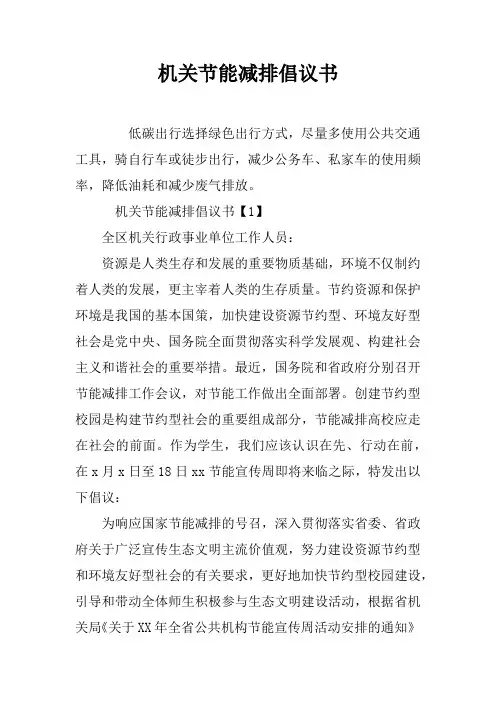 机关节能减排倡议书

低碳出行选择绿色出行方式，尽量多使用公共交通工具，骑自行车或徒步出行，减少公务车、私家车的使用频率，降低油耗和减少废气排放。

机关节能减排倡议书【1】

全区机关行政事业单位工作人员：

资源是人类生存和发展的重要物质基础，环境不仅制约着人类的发展，更主宰着人类的生存质量。节约资源和保护环境是我国的基本国策，加快建设资源节约型、环境友好型社会是党中央、国务院全面贯彻落实科学发展观、构建社会主义和谐社会的重要举措。最近，国务院和省政府分别召开节能减排工作会议，对节能工作做出全面部署。创建节约型校园是构建节约型社会的重要组成部分，节能减排高校应走在社会的前面。作为学生，我们应该认识在先、行动在前，在 x 月 x 日至 18 日 xx 节能宣传周即将来临之际，特发出以下倡议：

为响应国家节能减排的号召，深入贯彻落实省委、省政府关于广泛宣传生态文明主流价值观，努力建设资源节约型和环境友好型社会的有关要求，更好地加快节约型校园建设，引导和带动全体师生积极参与生态文明建设活动，根据省机关局《关于 XX 年全省公共机构节能宣传周活动安排的通知》